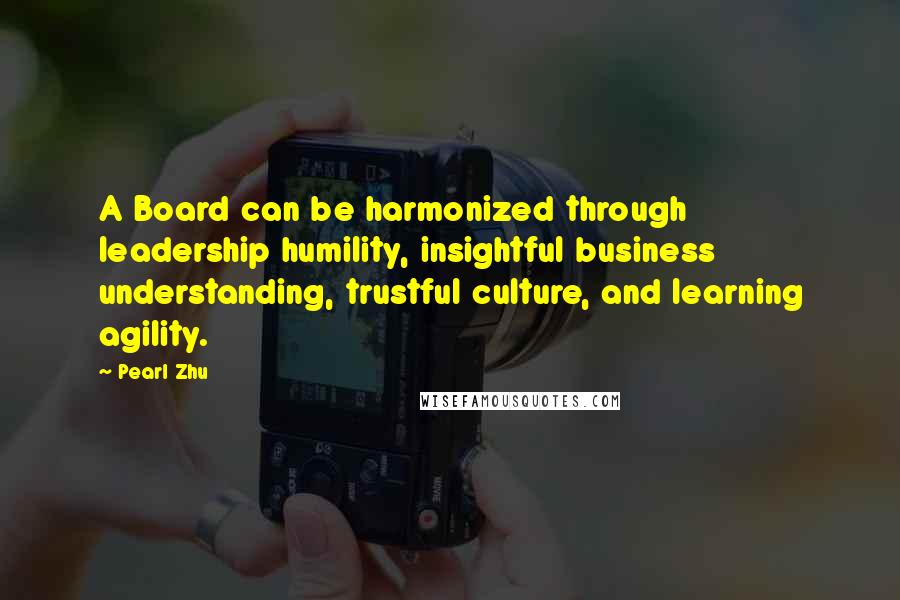 A Board can be harmonized through leadership humility, insightful business understanding, trustful culture, and learning agility.

~ Pearl Zhu

WISEFAMOUSQUOTES.COM